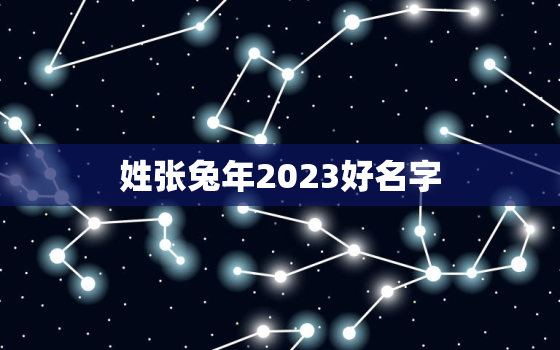 姓张兔年2023好名字